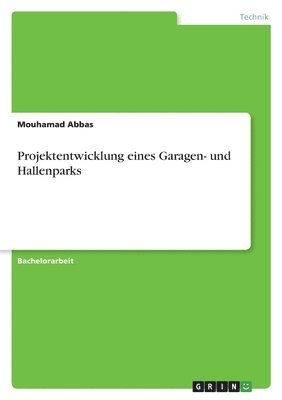 Technik

Mouhamad Abbas

Projektentwicklung eines Garagen- und Hallenparks

Bachelorarbeit

GRIN